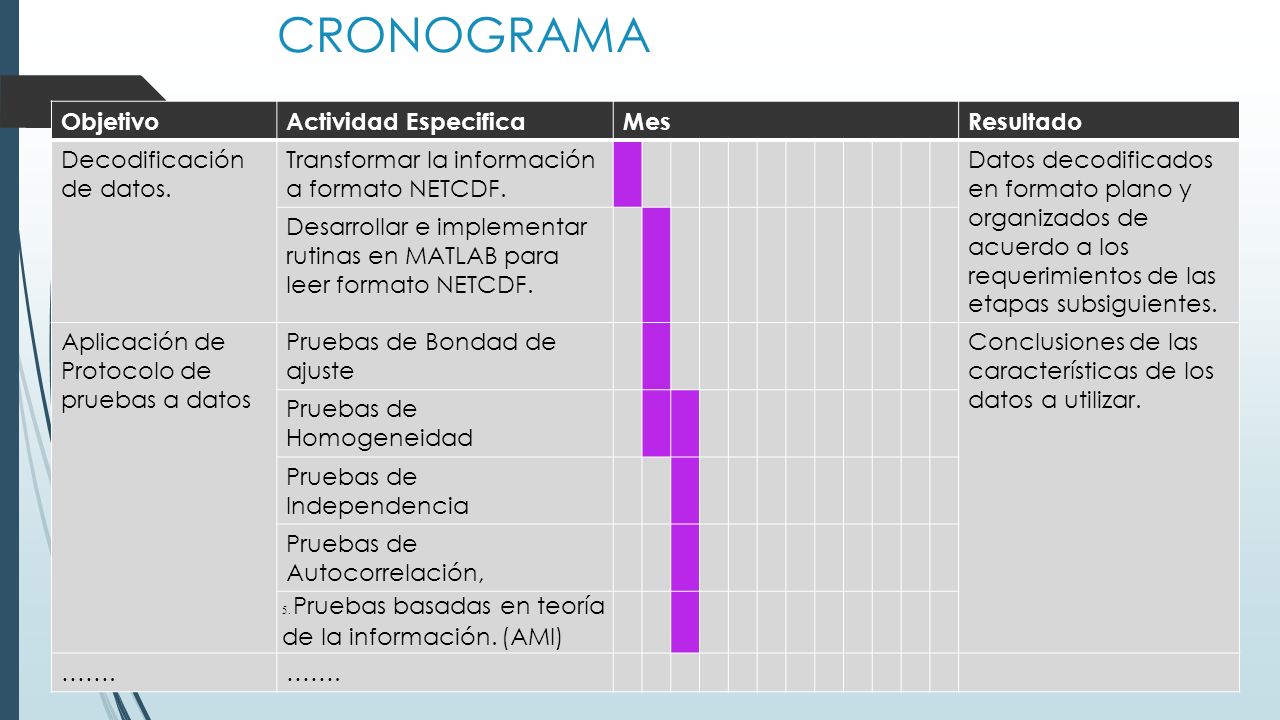 CRONOGRAMA

| Objetivo | Actividad Especifica | Mes | Resultado |
|---|---|---|---|
| Decodificación de datos. | Transformar la información a formato NETCDF. | | Datos decodificados en formato plano y organizados de acuerdo a los requerimientos de las etapas subsiguientes. |
| | Desarrollar e implementar rutinas en MATLAB para leer formato NETCDF. | | |
| Aplicación de Protocolo de pruebas a datos | Pruebas de Bondad de ajuste | | Conclusiones de las características de los datos a utilizar. |
| | Pruebas de Homogeneidad | | |
| | Pruebas de Independencia | | |
| | Pruebas de Autocorrelación, | | |
| | 5. Pruebas basadas en teoría de la información. (AMI) | | |
| ……. | ……. | | |